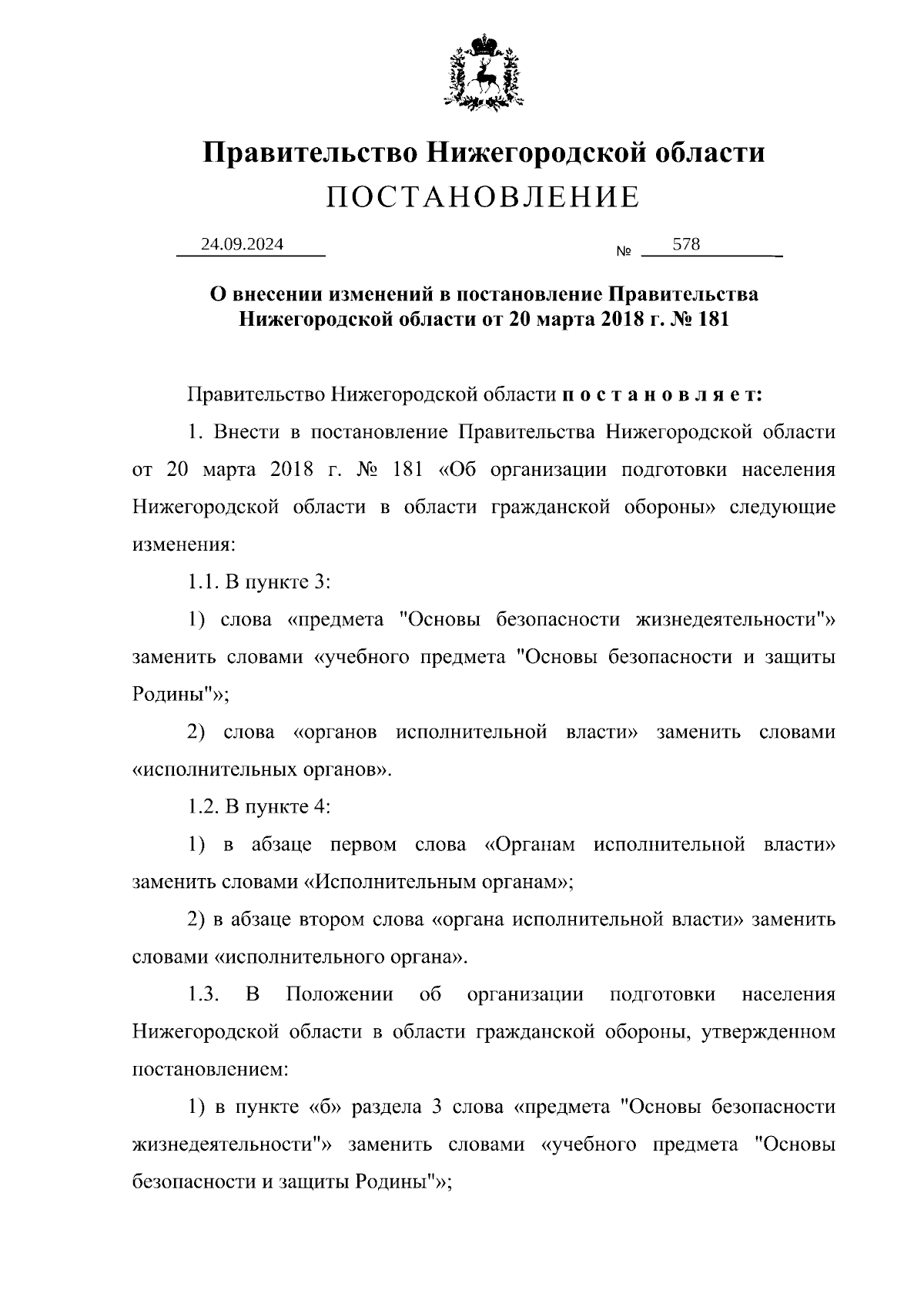 Правительство Нижегородской области
ПОСТАНОВЛЕНИЕ

24.09.2024 № 578

О внесении изменений в постановление Правительства Нижегородской области от 20 марта 2018 г. № 181

Правительство Нижегородской области п о с т а н о в л я е т:

1. Внести в постановление Правительства Нижегородской области от 20 марта 2018 г. № 181 «Об организации подготовки населения Нижегородской области в области гражданской обороны» следующие изменения:

1.1. В пункте 3:

1) слова «предмета "Основы безопасности жизнедеятельности"» заменить словами «учебного предмета "Основы безопасности и защиты Родины"»;

2) слова «органов исполнительной власти» заменить словами «исполнительных органов».

1.2. В пункте 4:

1) в абзаце первом слова «Органам исполнительной власти» заменить словами «Исполнительным органам»;

2) в абзаце втором слова «органа исполнительной власти» заменить словами «исполнительного органа».

1.3. В Положении об организации подготовки населения Нижегородской области в области гражданской обороны, утвержденном постановлением:

1) в пункте «б» раздела 3 слова «предмета "Основы безопасности жизнедеятельности"» заменить словами «учебного предмета "Основы безопасности и защиты Родины"»;